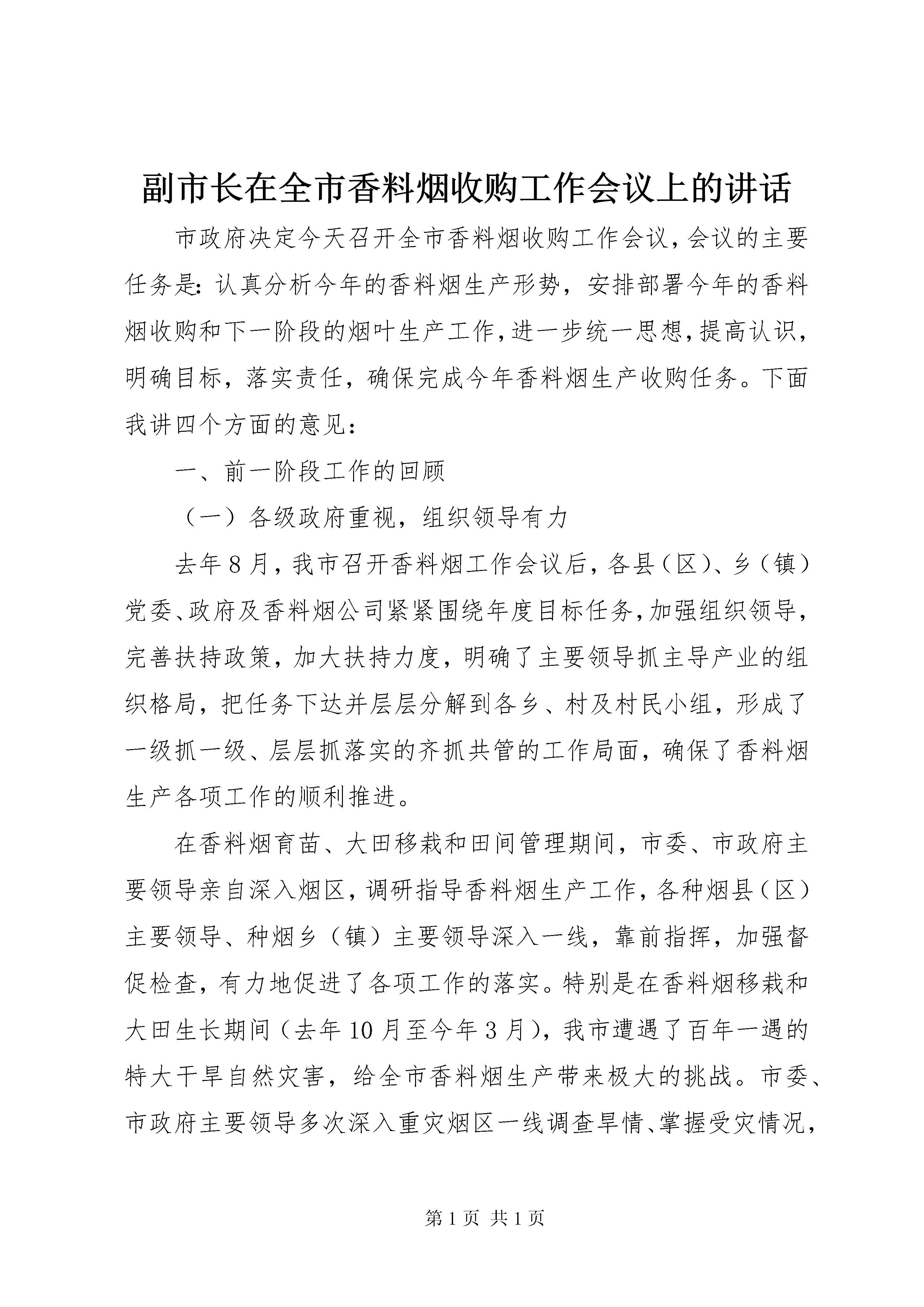 副市长在全市香料烟收购工作会议上的讲话

市政府决定今天召开全市香料烟收购工作会议，会议的主要任务是：认真分析今年的香料烟生产形势，安排部署今年的香料烟收购和下一阶段的烟叶生产工作，进一步统一思想，提高认识，明确目标，落实责任，确保完成今年香料烟生产收购任务。下面我讲四个方面的意见：

一、前一阶段工作的回顾

（一）各级政府重视，组织领导有力

去年8月，我市召开香料烟工作会议后，各县（区）、乡（镇）党委、政府及香料烟公司紧紧围绕年度目标任务，加强组织领导，完善扶持政策，加大扶持力度，明确了主要领导抓主导产业的组织格局，把任务下达并层层分解到各乡、村及村民小组，形成了一级抓一级、层层抓落实的齐抓共管的工作局面，确保了香料烟生产各项工作的顺利推进。

在香料烟育苗、大田移栽和田间管理期间，市委、市政府主要领导亲自深入烟区，调研指导香料烟生产工作，各种烟县（区）主要领导、种烟乡（镇）主要领导深入一线，靠前指挥，加强督促检查，有力地促进了各项工作的落实。特别是在香料烟移栽和大田生长期间（去年10月至今年3月），我市遭遇了百年一遇的特大干旱自然灾害，给全市香料烟生产带来极大的挑战。市委、市政府主要领导多次深入重灾烟区一线调查旱情、掌握受灾情况，

第1页 共1页